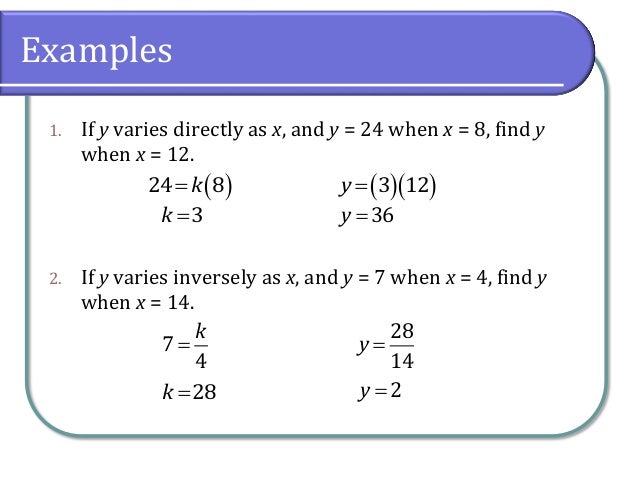 Examples

1. If $y$ varies directly as $x$, and $y = 24$ when $x = 8$, find $y$ when $x = 12$.

$24 = k(8)$
$k = 3$

$y = (3)(12)$
$y = 36$

2. If $y$ varies inversely as $x$, and $y = 7$ when $x = 4$, find $y$ when $x = 14$.

$7 = \frac{k}{4}$
$k = 28$

$y = \frac{28}{14}$
$y = 2$